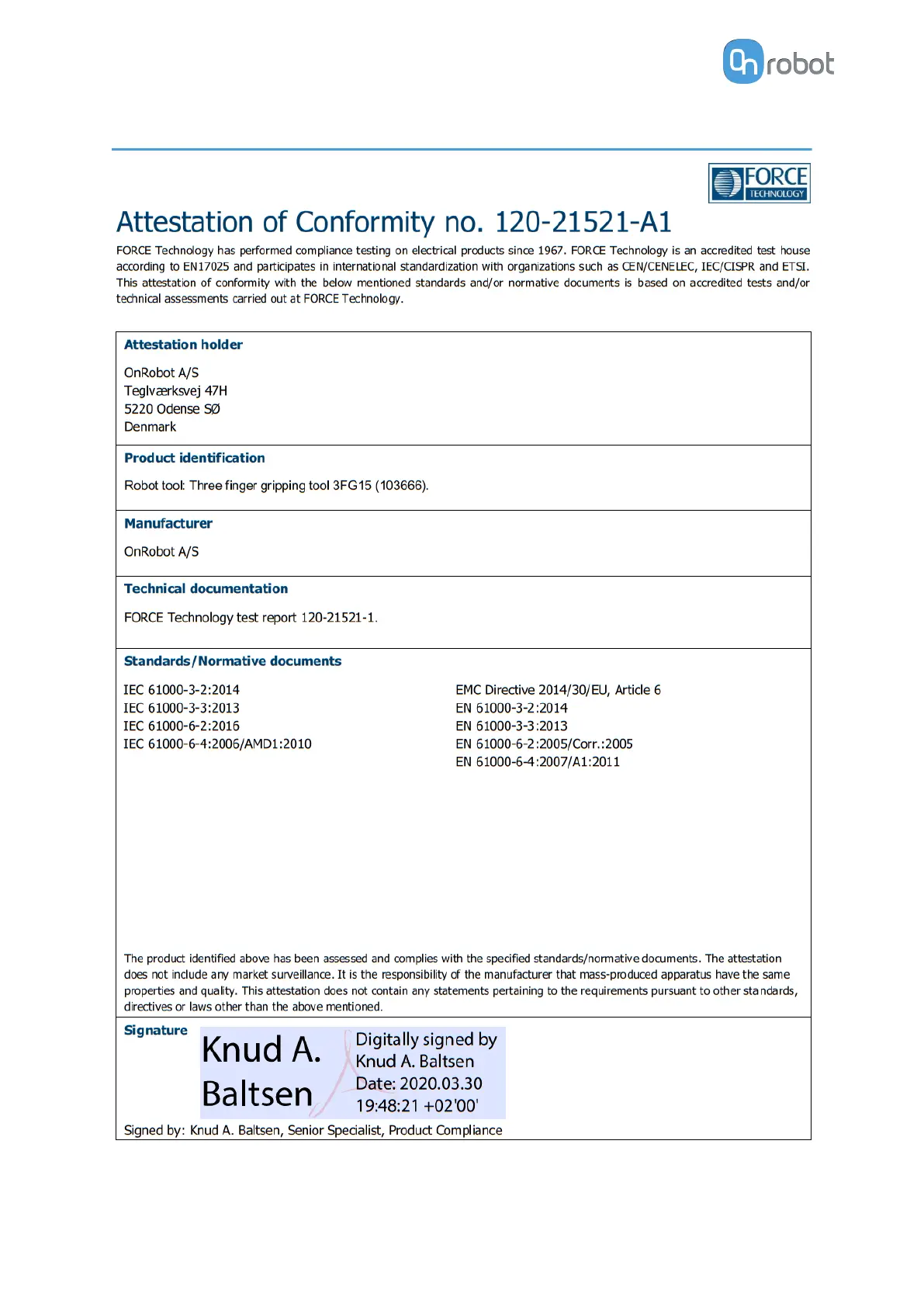 On robot

FORCE TECHNOLOGY

Attestation of Conformity no. 120-21521-A1

FORCE Technology has performed compliance testing on electrical products since 1967. FORCE Technology is an accredited test house according to EN17025 and participates in international standardization with organizations such as CEN/CENELEC, IEC/CISPR and ETSI. This attestation of conformity with the below mentioned standards and/or normative documents is based on accredited tests and/or technical assessments carried out at FORCE Technology.

Attestation holder

OnRobot A/S
Teglværksvej 47H
5220 Odense SØ
Denmark

Product identification

Robot tool: Three finger gripping tool 3FG15 (103666).

Manufacturer

OnRobot A/S

Technical documentation

FORCE Technology test report 120-21521-1.

Standards/Normative documents

IEC 61000-3-2:2014
IEC 61000-3-3:2013
IEC 61000-6-2:2016
IEC 61000-6-4:2006/AMD1:2010

EMC Directive 2014/30/EU, Article 6
EN 61000-3-2:2014
EN 61000-3-3:2013
EN 61000-6-2:2005/Corr.:2005
EN 61000-6-4:2007/A1:2011

The product identified above has been assessed and complies with the specified standards/normative documents. The attestation does not include any market surveillance. It is the responsibility of the manufacturer that mass-produced apparatus have the same properties and quality. This attestation does not contain any statements pertaining to the requirements pursuant to other standards, directives or laws other than the above mentioned.

Signature

Knud A. Baltsen

Digitally signed by Knud A. Baltsen
Date: 2020.03.30 19:48:21 +02'00'

Signed by: Knud A. Baltsen, Senior Specialist, Product Compliance